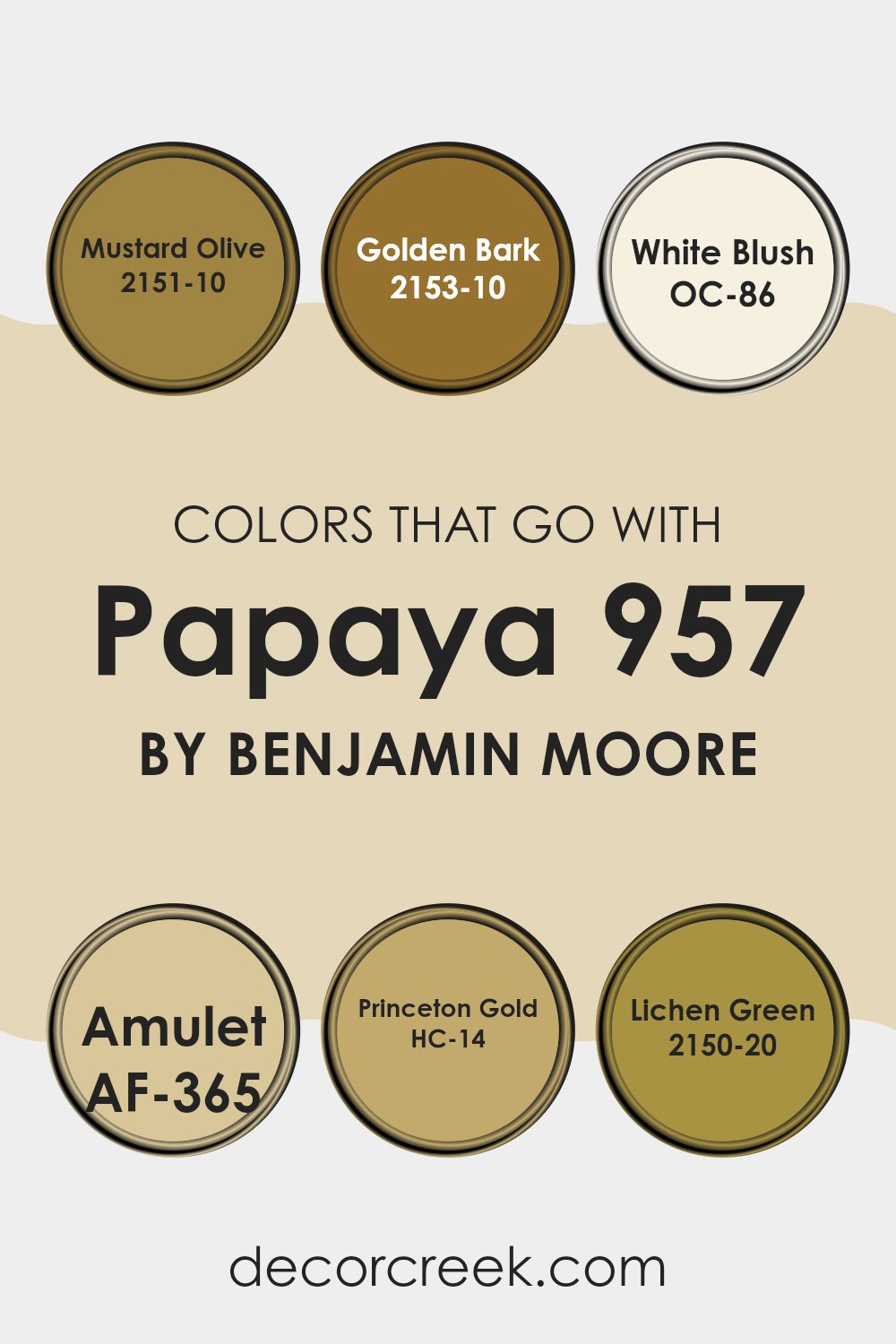 Mustard Olive
2151-10

Golden Bark
2153-10

White Blush
OC-86

COLORS THAT GO WITH

Papaya 957

BY BENJAMIN MOORE

Amulet
AF-365

Princeton Gold
HC-14

Lichen Green
2150-20

decorcreek.com